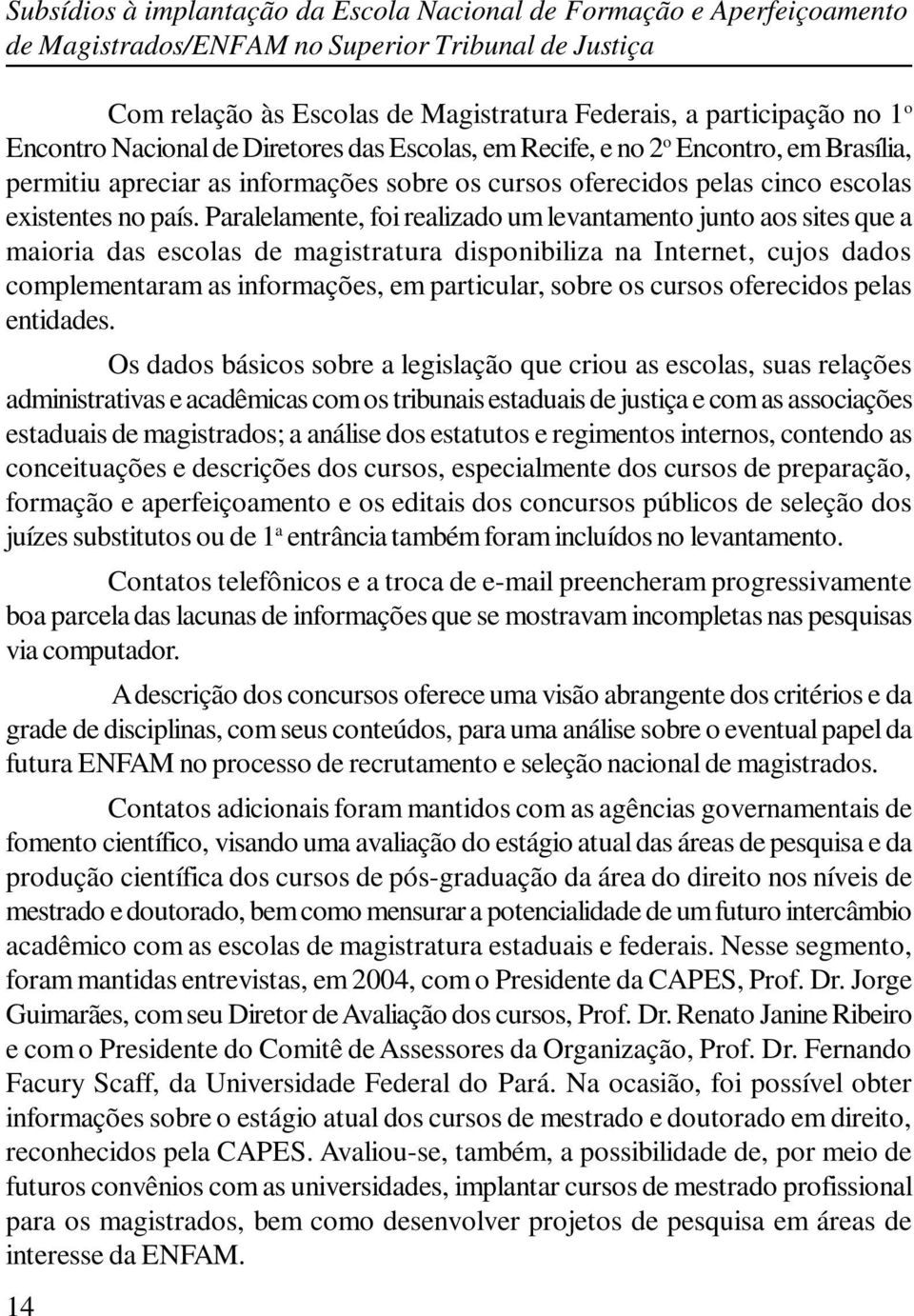 Subsídios à implantação da Escola Nacional de Formação e Aperfeiçoamento de Magistrados/ENFAM no Superior Tribunal de Justiça

Com relação às Escolas de Magistratura Federais, a participação no 1º Encontro Nacional de Diretores das Escolas, em Recife, e no 2º Encontro, em Brasília, permitiu apreciar as informações sobre os cursos oferecidos pelas cinco escolas existentes no país. Paralelamente, foi realizado um levantamento junto aos sites que a maioria das escolas de magistratura disponibiliza na Internet, cujos dados complementaram as informações, em particular, sobre os cursos oferecidos pelas entidades.

Os dados básicos sobre a legislação que criou as escolas, suas relações administrativas e acadêmicas com os tribunais estaduais de justiça e com as associações estaduais de magistrados; a análise dos estatutos e regimentos internos, contendo as conceituações e descrições dos cursos, especialmente dos cursos de preparação, formação e aperfeiçoamento e os editais dos concursos públicos de seleção dos juízes substitutos ou de 1ª entrância também foram incluídos no levantamento.

Contatos telefônicos e a troca de e-mail preencheram progressivamente boa parcela das lacunas de informações que se mostravam incompletas nas pesquisas via computador.

A descrição dos concursos oferece uma visão abrangente dos critérios e da grade de disciplinas, com seus conteúdos, para uma análise sobre o eventual papel da futura ENFAM no processo de recrutamento e seleção nacional de magistrados.

Contatos adicionais foram mantidos com as agências governamentais de fomento científico, visando uma avaliação do estágio atual das áreas de pesquisa e da produção científica dos cursos de pós-graduação da área do direito nos níveis de mestrado e doutorado, bem como mensurar a potencialidade de um futuro intercâmbio acadêmico com as escolas de magistratura estaduais e federais. Nesse segmento, foram mantidas entrevistas, em 2004, com o Presidente da CAPES, Prof. Dr. Jorge Guimarães, com seu Diretor de Avaliação dos cursos, Prof. Dr. Renato Janine Ribeiro e com o Presidente do Comitê de Assessores da Organização, Prof. Dr. Fernando Facury Scaff, da Universidade Federal do Pará. Na ocasião, foi possível obter informações sobre o estágio atual dos cursos de mestrado e doutorado em direito, reconhecidos pela CAPES. Avaliou-se, também, a possibilidade de, por meio de futuros convênios com as universidades, implantar cursos de mestrado profissional para os magistrados, bem como desenvolver projetos de pesquisa em áreas de interesse da ENFAM.

14